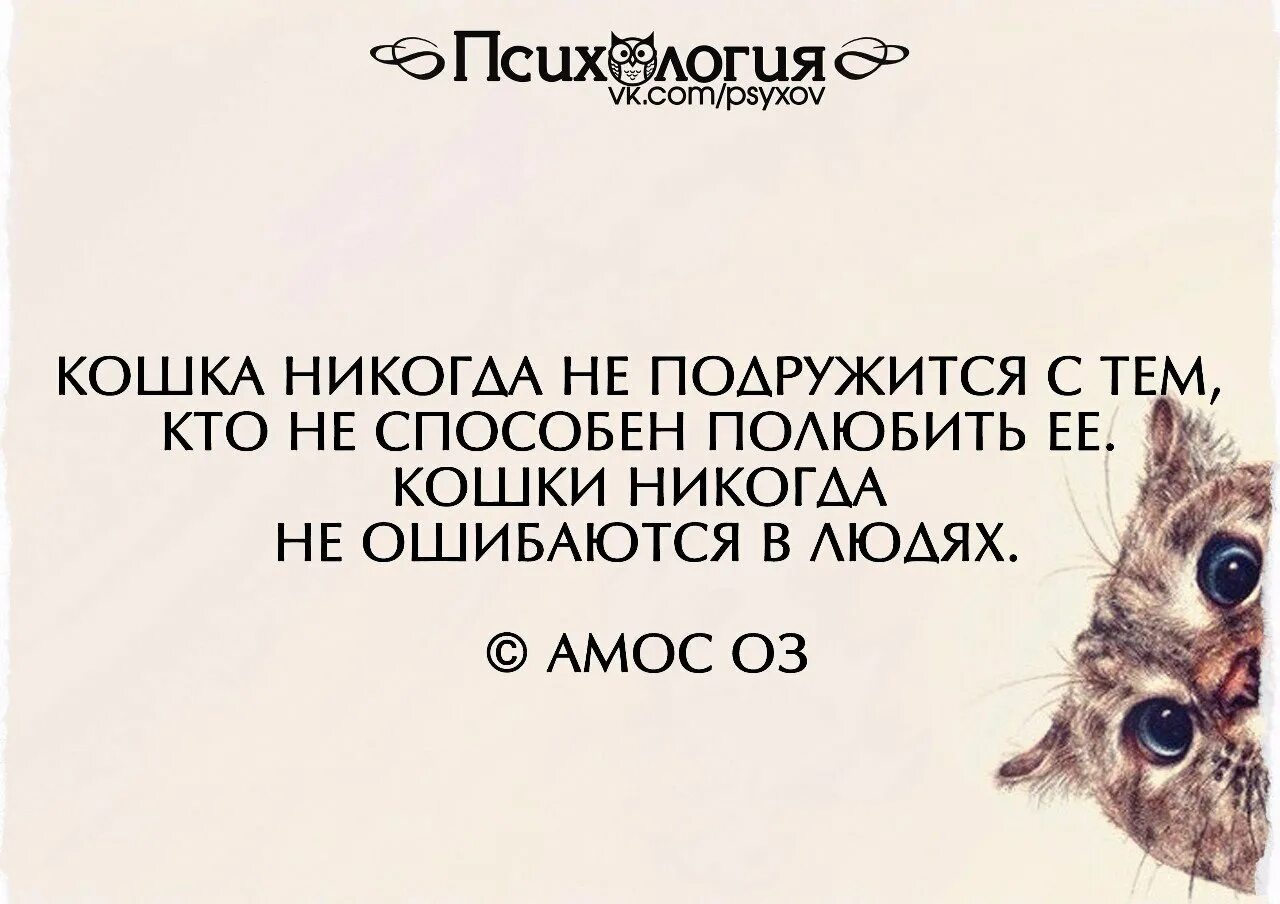 Психология
vk.com/psyxov

КОШКА НИКОГДА НЕ ПОДРУЖИТСЯ С ТЕМ, КТО НЕ СПОСОБЕН ПОЛЮБИТЬ ЕЕ. КОШКИ НИКОГДА НЕ ОШИБАЮТСЯ В ЛЮДЯХ.

© АМОС ОЗ